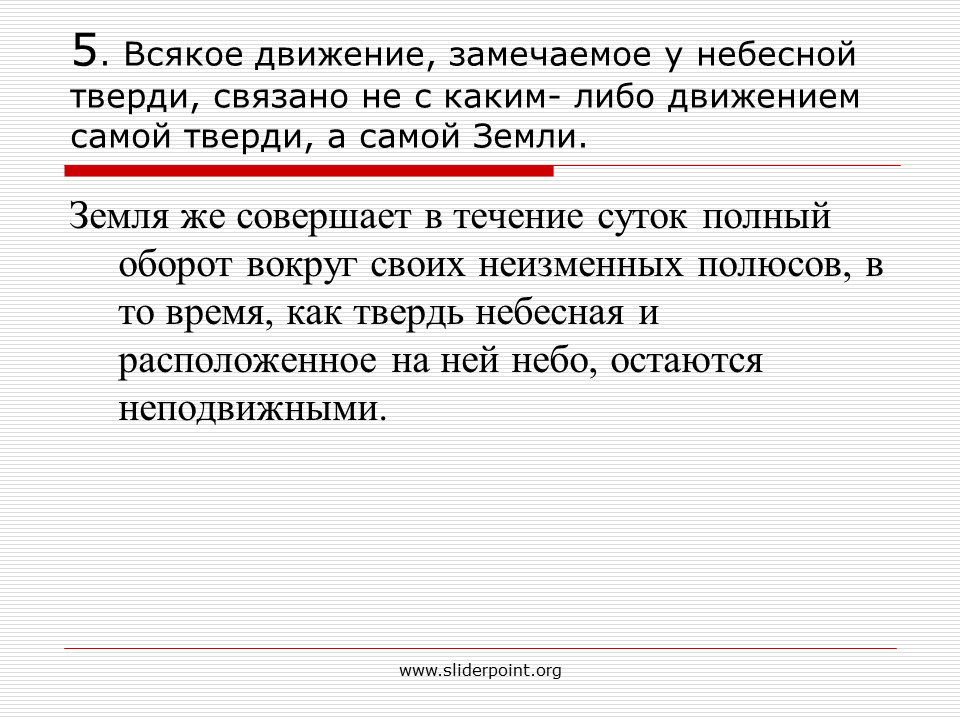 5. Всякое движение, замечаемое у небесной тверди, связано не с каким- либо движением самой тверди, а самой Земли.

Земля же совершает в течение суток полный оборот вокруг своих неизменных полюсов, в то время, как твердь небесная и расположенное на ней небо, остаются неподвижными.

www.sliderpoint.org